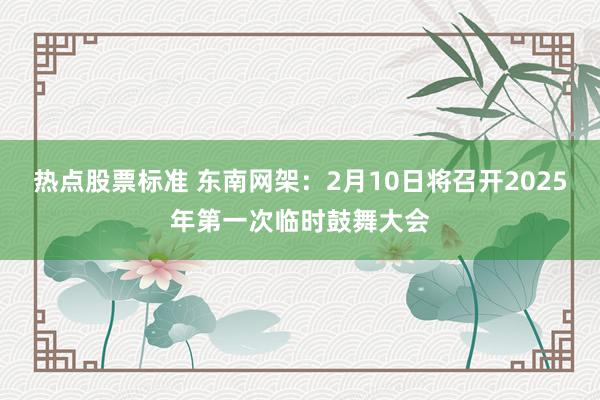 热点股票标准 东南网架：2月10日将召开2025年第一次临时鼓舞大会